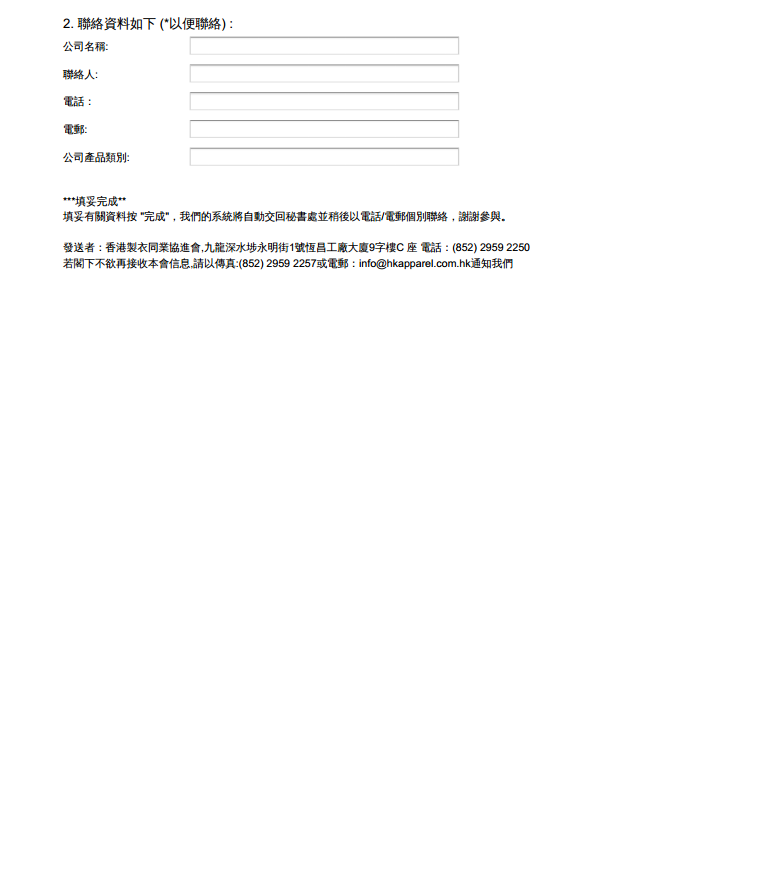 2. 聯絡資料如下 (*以便聯絡) :

公司名稱:

聯絡人:

電話 :

電郵:

公司產品類別:

***填妥完成**
填妥有關資料按 "完成"，我們的系統將自動交回秘書處並稍後以電話/電郵個別聯絡，謝謝參與。

發送者：香港製衣同業協進會,九龍深水埗永明街1號恆昌工廠大廈9字樓C 座 電話：(852) 2959 2250
若閣下不欲再接收本會信息,請以傳真:(852) 2959 2257或電郵：info@hkapparel.com.hk通知我們